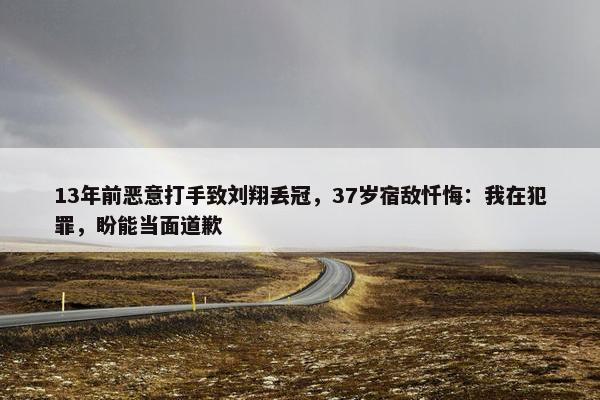 13年前恶意打手致刘翔丢冠，37岁宿敌忏悔：我在犯罪，盼能当面道歉